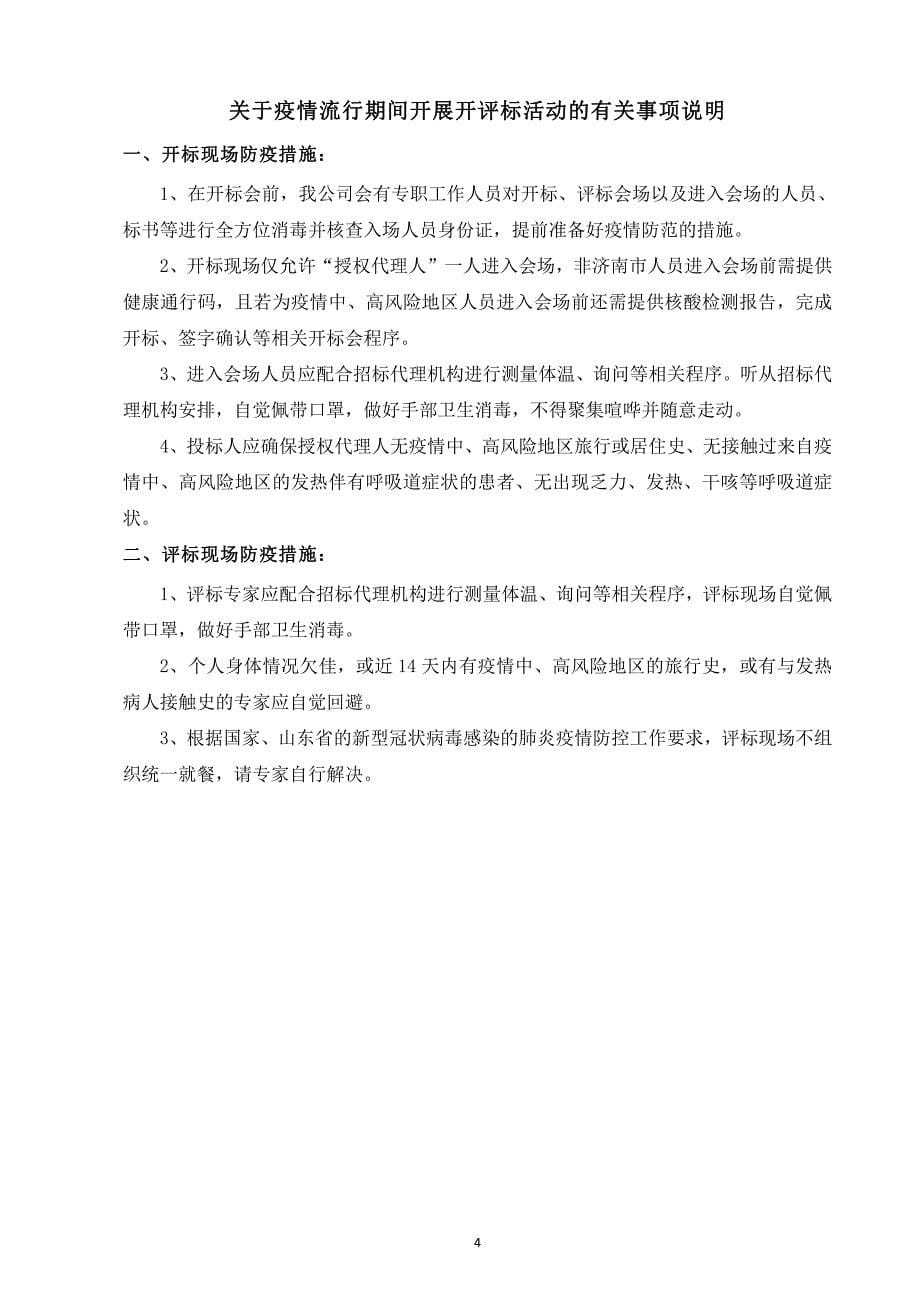 关于疫情流行期间开展开评标活动的有关事项说明

一、开标现场防疫措施：

1、在开标会前，我公司会有专职工作人员对开标、评标会场以及进入会场的人员、标书等进行全方位消毒并核查入场人员身份证，提前准备好疫情防范的措施。

2、开标现场仅允许“授权代理人”一人进入会场，非济南市人员进入会场前需提供健康通行码，且若为疫情中、高风险地区人员进入会场前还需提供核酸检测报告，完成开标、签字确认等相关开标会程序。

3、进入会场人员应配合招标代理机构进行测量体温、询问等相关程序。听从招标代理机构安排，自觉佩带口罩，做好手部卫生消毒，不得聚集喧哗并随意走动。

4、投标人应确保授权代理人无疫情中、高风险地区旅行或居住史、无接触过来自疫情中、高风险地区的发热伴有呼吸道症状的患者、无出现乏力、发热、干咳等呼吸道症状。

二、评标现场防疫措施：

1、评标专家应配合招标代理机构进行测量体温、询问等相关程序，评标现场自觉佩带口罩，做好手部卫生消毒。

2、个人身体情况欠佳，或近 14 天内有疫情中、高风险地区的旅行史，或有与发热病人接触史的专家应自觉回避。

3、根据国家、山东省的新型冠状病毒感染的肺炎疫情防控工作要求，评标现场不组织统一就餐，请专家自行解决。

4